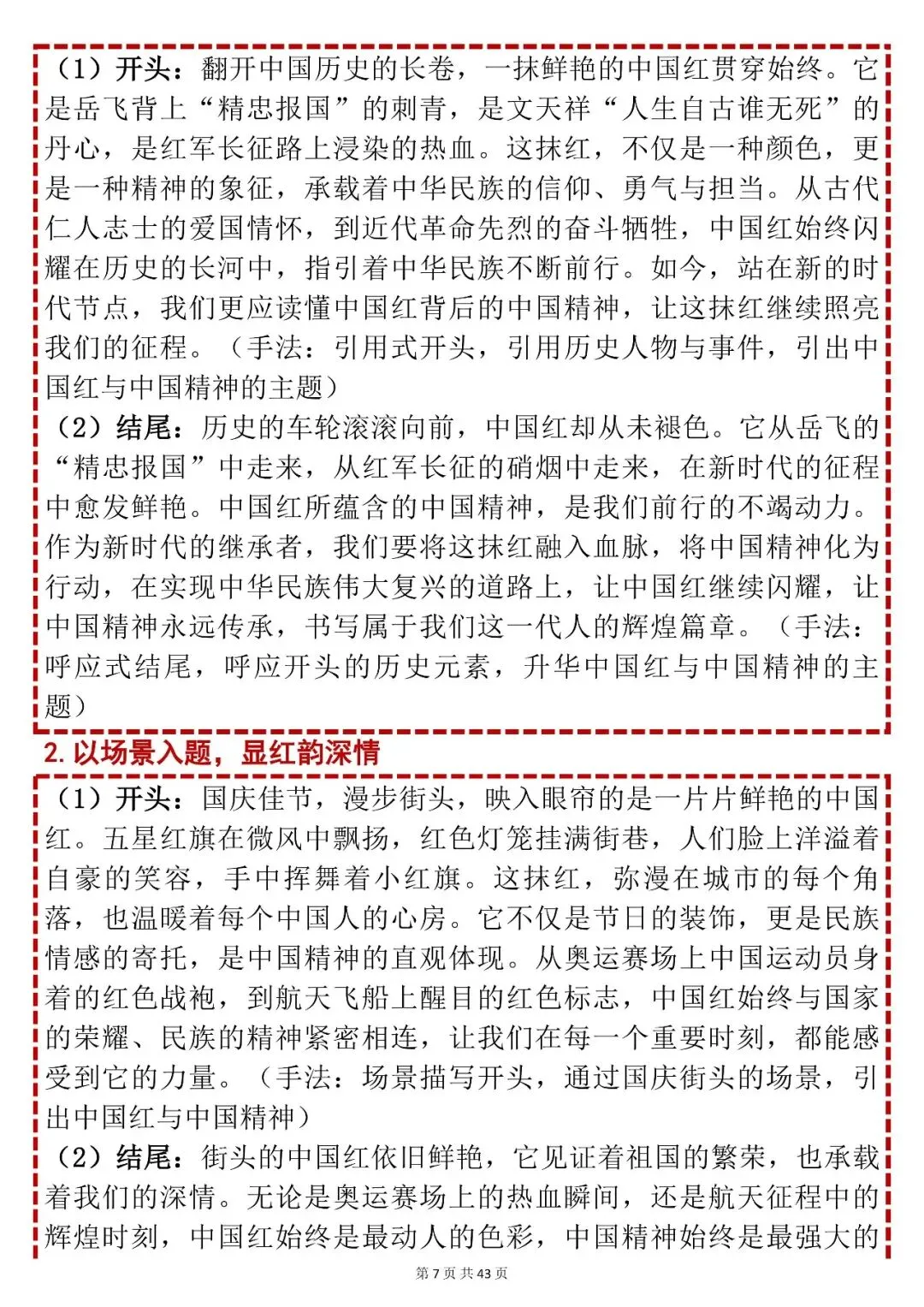 （1）开头：翻开中国历史的长卷，一抹鲜艳的中国红贯穿始终。它是岳飞背上“精忠报国”的刺青，是文天祥“人生自古谁无死”的丹心，是红军长征路上浸染的热血。这抹红，不仅是一种颜色，更是一种精神的象征，承载着中华民族的信仰、勇气与担当。从古代仁人志士的爱国情怀，到近代革命先烈的奋斗牺牲，中国红始终闪耀在历史的长河中，指引着中华民族不断前行。如今，站在新的时代节点，我们更应读懂中国红背后的中国精神，让这抹红继续照亮我们的征程。（手法：引用式开头，引用历史人物与事件，引出中国红与中国精神的主题）
（2）结尾：历史的车轮滚滚向前，中国红却从未褪色。它从岳飞的“精忠报国”中走来，从红军长征的硝烟中走来，在新时代的征程中愈发鲜艳。中国红所蕴含的中国精神，是我们前行的不竭动力。作为新时代的继承者，我们要将这抹红融入血脉，将中国精神化为行动，在实现中华民族伟大复兴的道路上，让中国红继续闪耀，让中国精神永远传承，书写属于我们这一代人的辉煌篇章。（手法：呼应式结尾，呼应开头的历史元素，升华中国红与中国精神的主题）

2. 以场景入题，显红韵深情

（1）开头：国庆佳节，漫步街头，映入眼帘的是一片片鲜艳的中国红。五星红旗在微风中飘扬，红色灯笼挂满街巷，人们脸上洋溢着自豪的笑容，手中挥舞着小红旗。这抹红，弥漫在城市的每个角落，也温暖着每个中国人的心房。它不仅是节日的装饰，更是民族情感的寄托，是中国精神的直观体现。从奥运赛场上中国运动员身着的红色战袍，到航天飞船上醒目的红色标志，中国红始终与国家的荣耀、民族的精神紧密相连，让我们在每一个重要时刻，都能感受到它的力量。（手法：场景描写开头，通过国庆街头的场景，引出中国红与中国精神）
（2）结尾：街头的中国红依旧鲜艳，它见证着祖国的繁荣，也承载着我们的深情。无论是奥运赛场上的热血瞬间，还是航天征程中的辉煌时刻，中国红始终是最动人的色彩，中国精神始终是最强大的

第 7 页 共 43 页